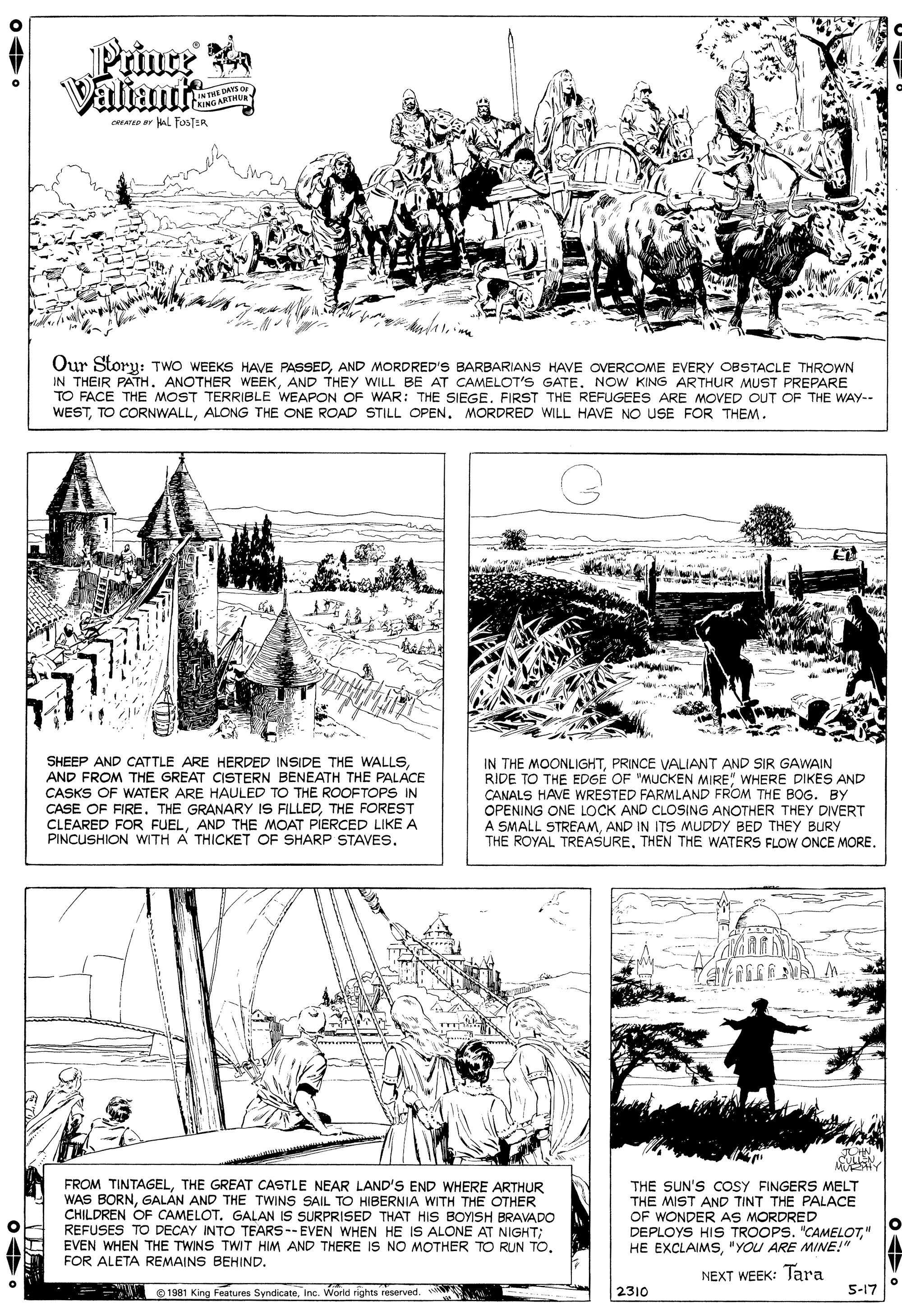 Prince Valiant® IN THE DAYS OF KING ARTHUR

CREATED BY HAL FOSTER

Our Story: TWO WEEKS HAVE PASSED, AND MORDRED'S BARBARIANS HAVE OVERCOME EVERY OBSTACLE THROWN IN THEIR PATH. ANOTHER WEEK, AND THEY WILL BE AT CAMELOT'S GATE. NOW KING ARTHUR MUST PREPARE TO FACE THE MOST TERRIBLE WEAPON OF WAR: THE SIEGE. FIRST THE REFUGEES ARE MOVED OUT OF THE WAY-- WEST, TO CORNWALL, ALONG THE ONE ROAD STILL OPEN. MORDRED WILL HAVE NO USE FOR THEM.

SHEEP AND CATTLE ARE HERDED INSIDE THE WALLS, AND FROM THE GREAT CISTERN BENEATH THE PALACE CASKS OF WATER ARE HAULED TO THE ROOFTOPS IN CASE OF FIRE. THE GRANARY IS FILLED, THE FOREST CLEARED FOR FUEL, AND THE MOAT PIERCED LIKE A PINCUSHION WITH A THICKET OF SHARP STAVES.

IN THE MOONLIGHT, PRINCE VALIANT AND SIR GAWAIN RIDE TO THE EDGE OF "MUCKEN MIRE," WHERE DIKES AND CANALS HAVE WRESTED FARMLAND FROM THE BOG. BY OPENING ONE LOCK AND CLOSING ANOTHER THEY DIVERT A SMALL STREAM, AND IN ITS MUDDY BED THEY BURY THE ROYAL TREASURE. THEN THE WATERS FLOW ONCE MORE.

FROM TINTAGEL, THE GREAT CASTLE NEAR LAND'S END WHERE ARTHUR WAS BORN, GALAN AND THE TWINS SAIL TO HIBERNIA WITH THE OTHER CHILDREN OF CAMELOT. GALAN IS SURPRISED THAT HIS BOYISH BRAVADO REFUSES TO DECAY INTO TEARS--EVEN WHEN HE IS ALONE AT NIGHT; EVEN WHEN THE TWINS TWIT HIM AND THERE IS NO MOTHER TO RUN TO. FOR ALETA REMAINS BEHIND.

© 1981 King Features Syndicate, Inc. World rights reserved.

JOHN CULLEN MURPHY

THE SUN'S COSY FINGERS MELT THE MIST AND TINT THE PALACE OF WONDER AS MORDRED DEPLOYS HIS TROOPS. "CAMELOT," HE EXCLAIMS, "YOU ARE MINE!"

NEXT WEEK: Tara

2310

5-17